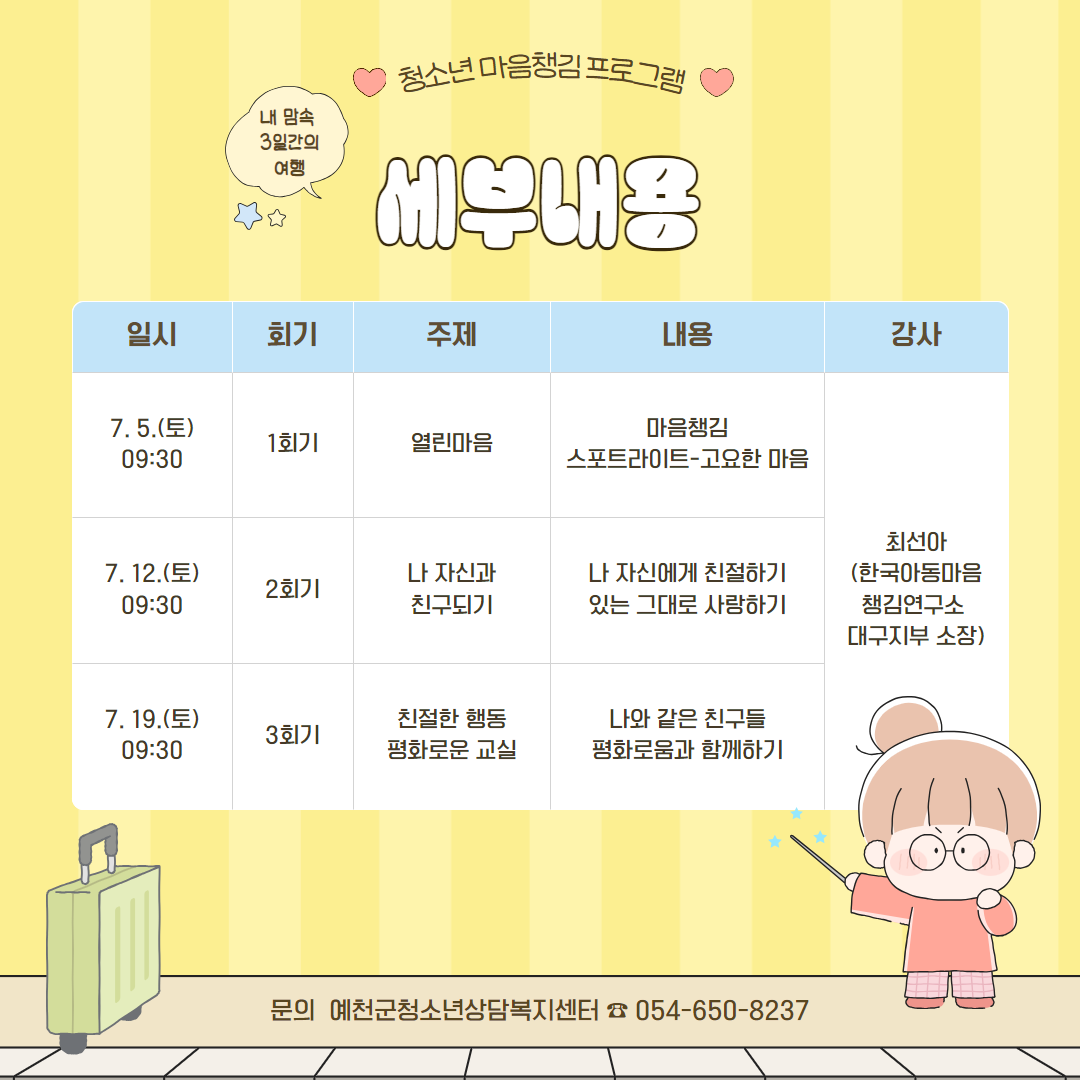 청소년 마음챙김 프로그램

내 맘속
3일간의
여행

세부내용

| 일시 | 회기 | 주제 | 내용 | 강사 |
|---|---|---|---|---|
| 7. 5.(토) 09:30 | 1회기 | 열린마음 | 마음챙김 스포트라이트-고요한 마음 | 최선아 (한국아동마음 챙김연구소 대구지부 소장) |
| 7. 12.(토) 09:30 | 2회기 | 나 자신과 친구되기 | 나 자신에게 친절하기 있는 그대로 사랑하기 | |
| 7. 19.(토) 09:30 | 3회기 | 친절한 행동 평화로운 교실 | 나와 같은 친구들 평화로움과 함께하기 | |

문의 예천군청소년상담복지센터 ☎ 054-650-8237